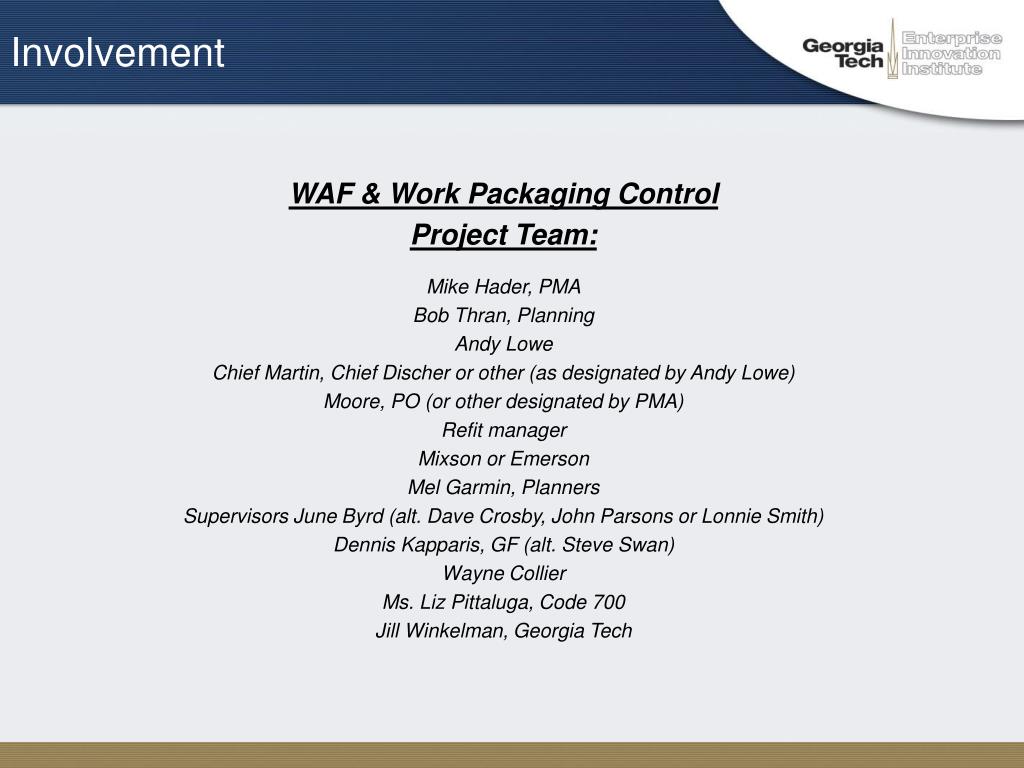 Involvement

Georgia Tech Enterprise Innovation Institute

WAF & Work Packaging Control
Project Team:

Mike Hader, PMA
Bob Thran, Planning
Andy Lowe
Chief Martin, Chief Discher or other (as designated by Andy Lowe)
Moore, PO (or other designated by PMA)
Refit manager
Mixson or Emerson
Mel Garmin, Planners
Supervisors June Byrd (alt. Dave Crosby, John Parsons or Lonnie Smith)
Dennis Kapparis, GF (alt. Steve Swan)
Wayne Collier
Ms. Liz Pittaluga, Code 700
Jill Winkelman, Georgia Tech